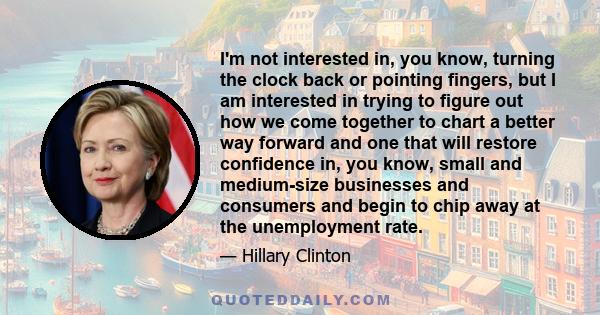 I'm not interested in, you know, turning the clock back or pointing fingers, but I am interested in trying to figure out how we come together to chart a better way forward and one that will restore confidence in, you know, small and medium-size businesses and consumers and begin to chip away at the unemployment rate.

— Hillary Clinton

QUOTEDDAILY.COM